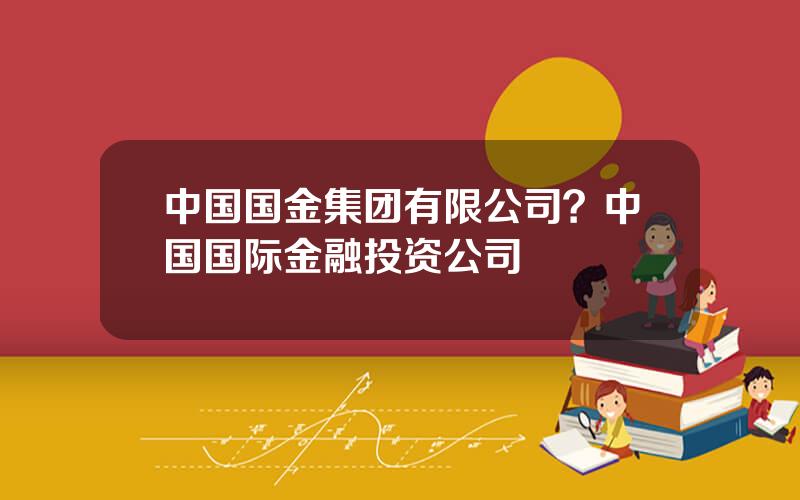 中国国金集团有限公司？中国国际金融投资公司